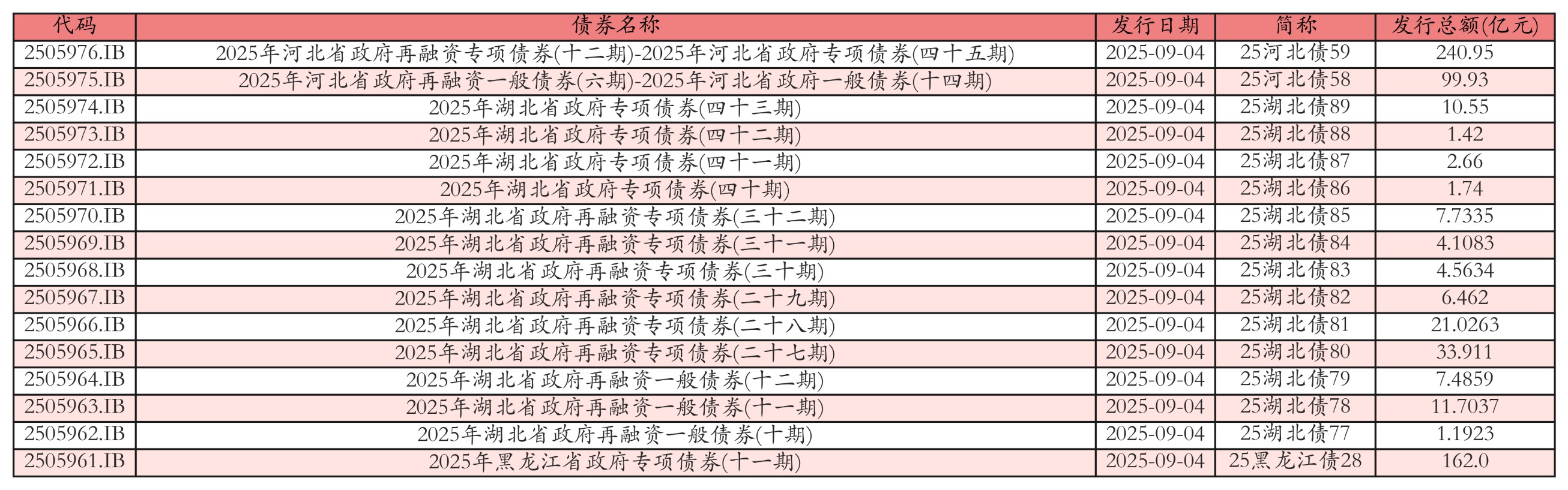 | 代码 | 债券名称 | 发行日期 | 简称 | 发行总额(亿元) |
|---|---|---|---|---|
| 2505976.IB | 2025年河北省政府再融资专项债券(十二期)-2025年河北省政府专项债券(四十五期) | 2025-09-04 | 25河北债59 | 240.95 |
| 2505975.IB | 2025年河北省政府再融资一般债券(六期)-2025年河北省政府一般债券(十四期) | 2025-09-04 | 25河北债58 | 99.93 |
| 2505974.IB | 2025年湖北省政府专项债券(四十三期) | 2025-09-04 | 25湖北债89 | 10.55 |
| 2505973.IB | 2025年湖北省政府专项债券(四十二期) | 2025-09-04 | 25湖北债88 | 1.42 |
| 2505972.IB | 2025年湖北省政府专项债券(四十一期) | 2025-09-04 | 25湖北债87 | 2.66 |
| 2505971.IB | 2025年湖北省政府专项债券(四十期) | 2025-09-04 | 25湖北债86 | 1.74 |
| 2505970.IB | 2025年湖北省政府再融资专项债券(三十二期) | 2025-09-04 | 25湖北债85 | 7.7335 |
| 2505969.IB | 2025年湖北省政府再融资专项债券(三十一期) | 2025-09-04 | 25湖北债84 | 4.1083 |
| 2505968.IB | 2025年湖北省政府再融资专项债券(三十期) | 2025-09-04 | 25湖北债83 | 4.5634 |
| 2505967.IB | 2025年湖北省政府再融资专项债券(二十九期) | 2025-09-04 | 25湖北债82 | 6.462 |
| 2505966.IB | 2025年湖北省政府再融资专项债券(二十八期) | 2025-09-04 | 25湖北债81 | 21.0263 |
| 2505965.IB | 2025年湖北省政府再融资专项债券(二十七期) | 2025-09-04 | 25湖北债80 | 33.911 |
| 2505964.IB | 2025年湖北省政府再融资一般债券(十二期) | 2025-09-04 | 25湖北债79 | 7.4859 |
| 2505963.IB | 2025年湖北省政府再融资一般债券(十一期) | 2025-09-04 | 25湖北债78 | 11.7037 |
| 2505962.IB | 2025年湖北省政府再融资一般债券(十期) | 2025-09-04 | 25湖北债77 | 1.1923 |
| 2505961.IB | 2025年黑龙江省政府专项债券(十一期) | 2025-09-04 | 25黑龙江债28 | 162.0 |